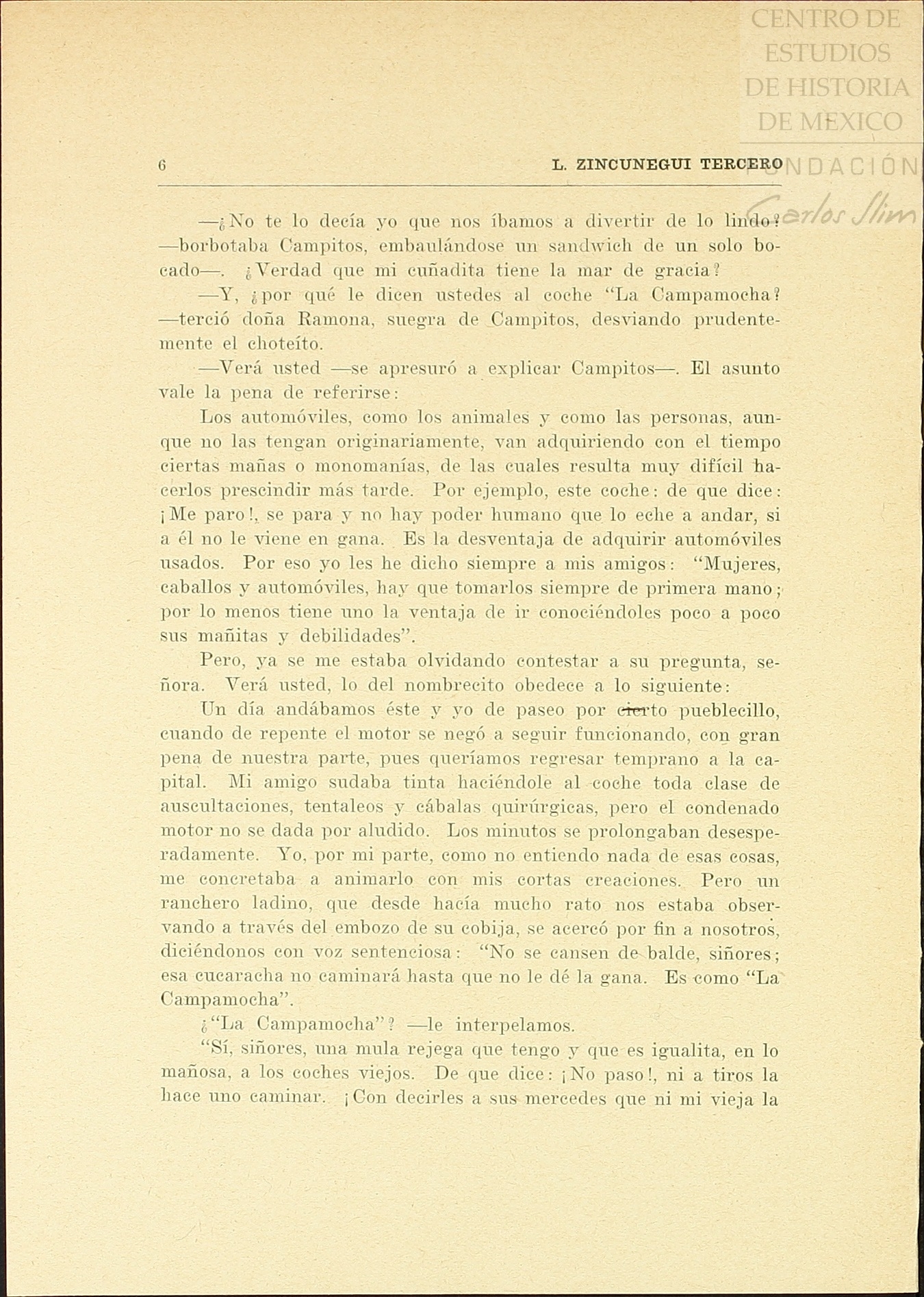 CENTRO DE ESTUDIOS DE HISTORIA DE MEXICO

FUNDACIÓN Carlos Slim

6 L. ZINCUNEGUI TERCERO

—¿No te lo decía yo que nos íbamos a divertir de lo lindo? —borbotaba Campitos, embaulándose un sandwich de un solo bocado—. ¿Verdad que mi cuñadita tiene la mar de gracia?

—Y, ¿por qué le dicen ustedes al coche "La Campamocha? —terció doña Ramona, suegra de Campitos, desviando prudentemente el choteíto.

—Verá usted —se apresuró a explicar Campitos—. El asunto vale la pena de referirse:

Los automóviles, como los animales y como las personas, aunque no las tengan originariamente, van adquiriendo con el tiempo ciertas mañas o monomanías, de las cuales resulta muy difícil hacerlos prescindir más tarde. Por ejemplo, este coche: de que dice: ¡Me paro!, se para y no hay poder humano que lo eche a andar, si a él no le viene en gana. Es la desventaja de adquirir automóviles usados. Por eso yo les he dicho siempre a mis amigos: "Mujeres, caballos y automóviles, hay que tomarlos siempre de primera mano; por lo menos tiene uno la ventaja de ir conociéndoles poco a poco sus mañitas y debilidades".

Pero, ya se me estaba olvidando contestar a su pregunta, señora. Verá usted, lo del nombrecito obedece a lo siguiente:

Un día andábamos éste y yo de paseo por cierto pueblecillo, cuando de repente el motor se negó a seguir funcionando, con gran pena de nuestra parte, pues queríamos regresar temprano a la capital. Mi amigo sudaba tinta haciéndole al coche toda clase de auscultaciones, tentaleos y cábalas quirúrgicas, pero el condenado motor no se dada por aludido. Los minutos se prolongaban desesperadamente. Yo, por mi parte, como no entiendo nada de esas cosas, me concretaba a animarlo con mis cortas creaciones. Pero un ranchero ladino, que desde hacía mucho rato nos estaba observando a través del embozo de su cobija, se acercó por fin a nosotros, diciéndonos con voz sentenciosa: "No se cansen de balde, siñores; esa cucaracha no caminará hasta que no le dé la gana. Es como "La Campamocha".

¿"La Campamocha"? —le interpelamos.

"Sí, siñores, una mula rejega que tengo y que es igualita, en lo mañosa, a los coches viejos. De que dice: ¡No paso!, ni a tiros la hace uno caminar. ¡Con decirles a sus mercedes que ni mi vieja la